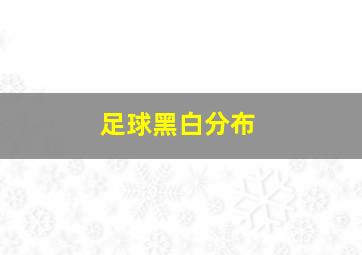 足球黑白分布